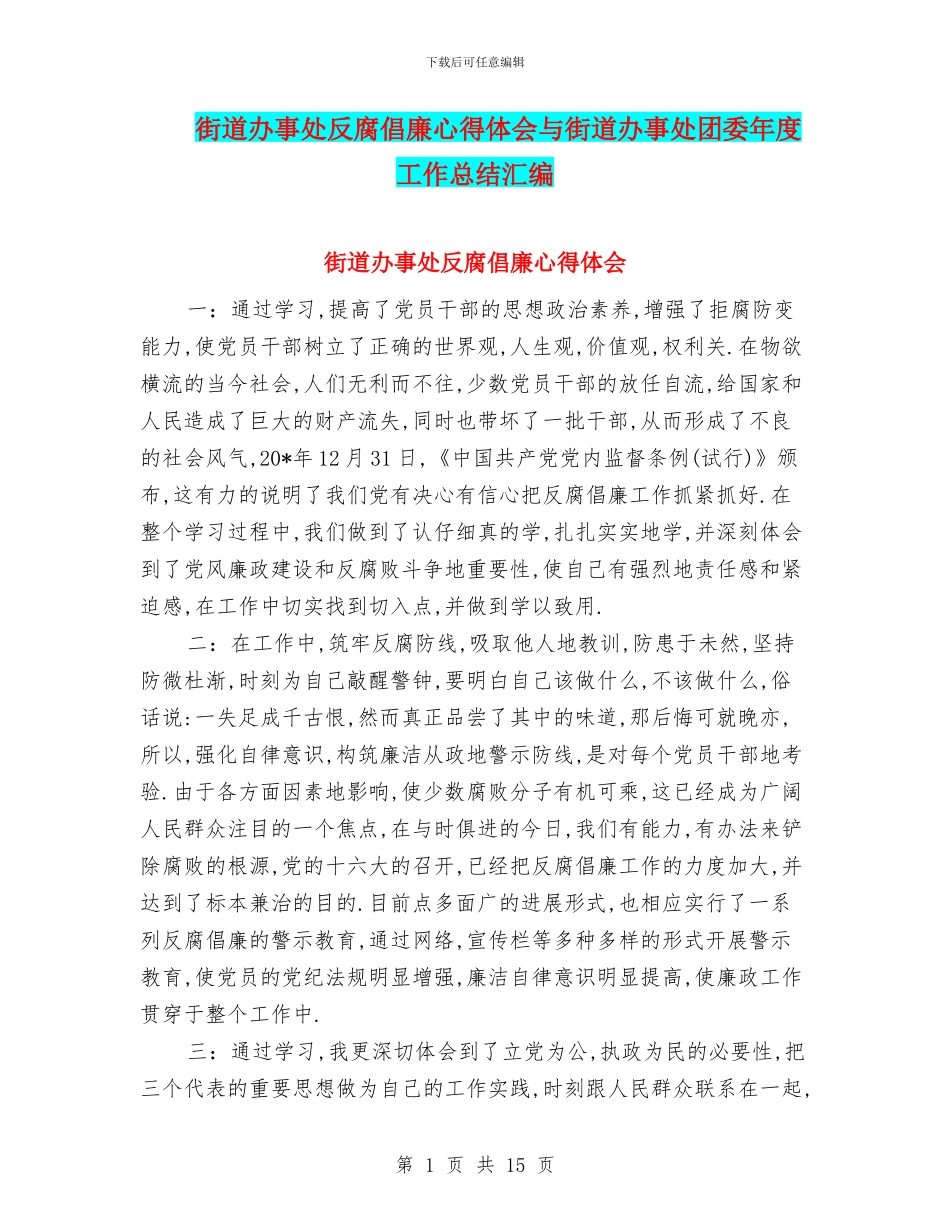 下载后可任意编辑

街道办事处反腐倡廉心得体会与街道办事处团委年度工作总结汇编

街道办事处反腐倡廉心得体会

一：通过学习,提高了党员干部的思想政治素养,增强了拒腐防变能力,使党员干部树立了正确的世界观,人生观,价值观,权利关.在物欲横流的当今社会,人们无利而不往,少数党员干部的放任自流,给国家和人民造成了巨大的财产流失,同时也带坏了一批干部,从而形成了不良的社会风气,20*年12月31日,《中国共产党党内监督条例(试行)》颁布,这有力的说明了我们党有决心有信心把反腐倡廉工作抓紧抓好.在整个学习过程中,我们做到了认仔细真的学,扎扎实实地学,并深刻体会到了党风廉政建设和反腐败斗争地重要性,使自己有强烈地责任感和紧迫感,在工作中切实找到切入点,并做到学以致用.

二：在工作中,筑牢反腐防线,吸取他人地教训,防患于未然,坚持防微杜渐,时刻为自己敲醒警钟,要明白自己该做什么,不该做什么,俗话说:一失足成千古恨,然而真正品尝了其中的味道,那后悔可就晚亦,所以,强化自律意识,构筑廉洁从政地警示防线,是对每个党员干部地考验.由于各方面因素地影响,使少数腐败分子有机可乘,这已经成为广阔人民群众注目的一个焦点,在与时俱进的今日,我们有能力,有办法来铲除腐败的根源,党的十六大的召开,已经把反腐倡廉工作的力度加大,并达到了标本兼治的目的.目前点多面广的进展形式,也相应实行了一系列反腐倡廉的警示教育,通过网络,宣传栏等多种多样的形式开展警示教育,使党员的党纪法规明显增强,廉洁自律意识明显提高,使廉政工作贯穿于整个工作中.

三：通过学习,我更深切体会到了立党为公,执政为民的必要性,把三个代表的重要思想做为自己的工作实践,时刻跟人民群众联系在一起,

第 1 页 共 15 页